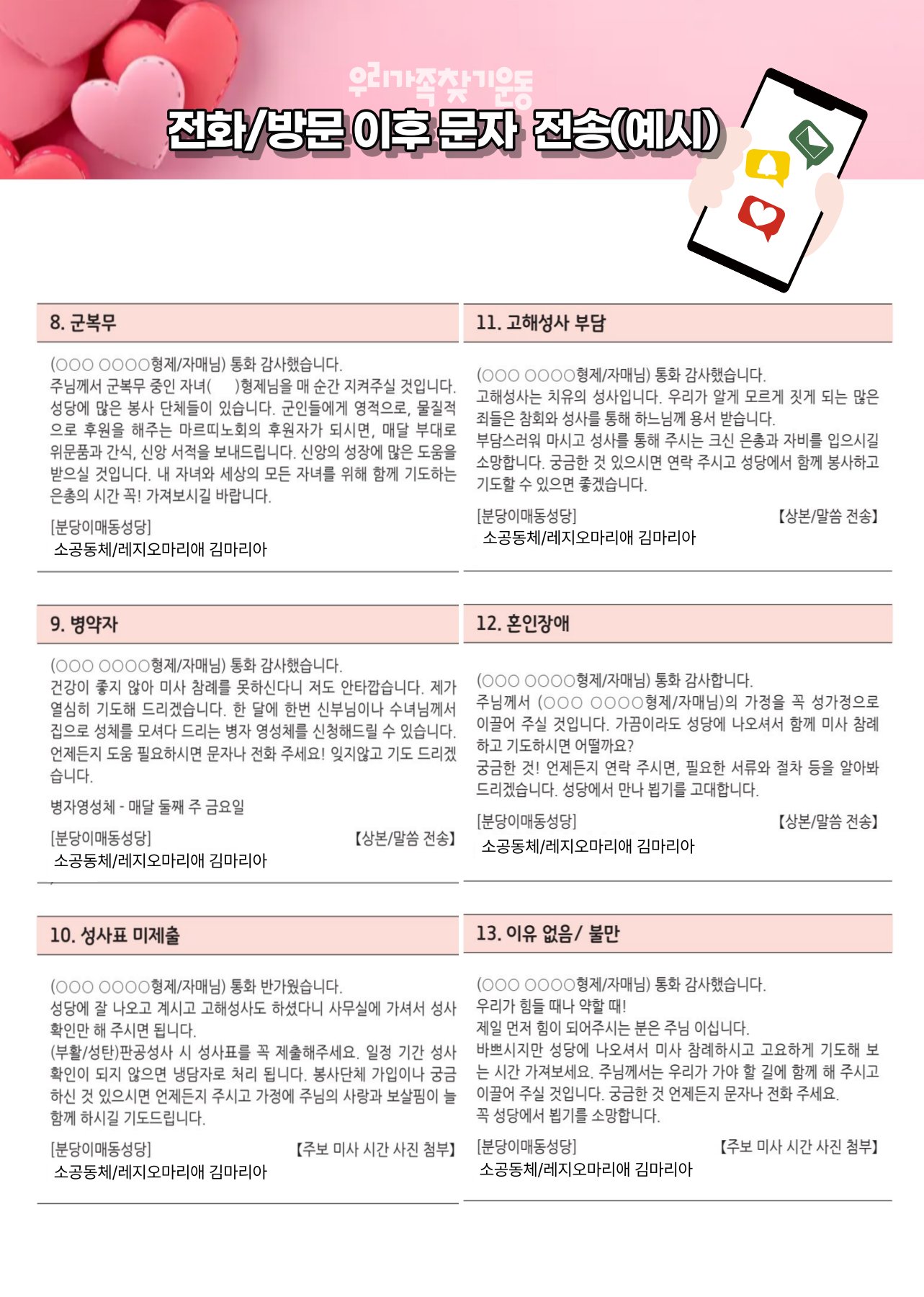 우리가족찾기운동
전화/방문 이후 문자 전송(예시)

8. 군복무

(○○○ ○○○○형제/자매님) 통화 감사했습니다.
주님께서 군복무 중인 자녀( )형제님을 매 순간 지켜주실 것입니다. 성당에 많은 봉사 단체들이 있습니다. 군인들에게 영적으로, 물질적으로 후원을 해주는 마르띠노회의 후원자가 되시면, 매달 부대로 위문품과 간식, 신앙 서적을 보내드립니다. 신앙의 성장에 많은 도움을 받으실 것입니다. 내 자녀와 세상의 모든 자녀를 위해 함께 기도하는 은총의 시간 꼭! 가져보시길 바랍니다.

[분당이매동성당]
소공동체/레지오마리애 김마리아

9. 병약자

(○○○ ○○○○형제/자매님) 통화 감사했습니다.
건강이 좋지 않아 미사 참례를 못하신다니 저도 안타깝습니다. 제가 열심히 기도해 드리겠습니다. 한 달에 한번 신부님이나 수녀님께서 집으로 성체를 모셔다 드리는 병자 영성체를 신청해드릴 수 있습니다. 언제든지 도움 필요하시면 문자나 전화 주세요! 잊지않고 기도 드리겠습니다.

병자영성체 - 매달 둘째 주 금요일

[분당이매동성당] 【상본/말씀 전송】
소공동체/레지오마리애 김마리아

10. 성사표 미제출

(○○○ ○○○○형제/자매님) 통화 반가웠습니다.
성당에 잘 나오고 계시고 고해성사도 하셨다니 사무실에 가셔서 성사 확인만 해 주시면 됩니다.
(부활/성탄)판공성사 시 성사표를 꼭 제출해주세요. 일정 기간 성사 확인이 되지 않으면 냉담자로 처리 됩니다. 봉사단체 가입이나 궁금하신 것 있으시면 언제든지 주시고 가정에 주님의 사랑과 보살핌이 늘 함께 하시길 기도드립니다.

[분당이매동성당] 【주보 미사 시간 사진 첨부】
소공동체/레지오마리애 김마리아

11. 고해성사 부담

(○○○ ○○○○형제/자매님) 통화 감사했습니다.
고해성사는 치유의 성사입니다. 우리가 알게 모르게 짓게 되는 많은 죄들은 참회와 성사를 통해 하느님께 용서 받습니다.
부담스러워 마시고 성사를 통해 주시는 크신 은총과 자비를 입으시길 소망합니다. 궁금한 것 있으시면 연락 주시고 성당에서 함께 봉사하고 기도할 수 있으면 좋겠습니다.

[분당이매동성당] 【상본/말씀 전송】
소공동체/레지오마리애 김마리아

12. 혼인장애

(○○○ ○○○○형제/자매님) 통화 감사합니다.
주님께서 (○○○ ○○○○형제/자매님)의 가정을 꼭 성가정으로 이끌어 주실 것입니다. 가끔이라도 성당에 나오셔서 함께 미사 참례하고 기도하시면 어떨까요?
궁금한 것! 언제든지 연락 주시면, 필요한 서류와 절차 등을 알아봐 드리겠습니다. 성당에서 만나 뵙기를 고대합니다.

[분당이매동성당] 【상본/말씀 전송】
소공동체/레지오마리애 김마리아

13. 이유 없음/ 불만

(○○○ ○○○○형제/자매님) 통화 감사했습니다.
우리가 힘들 때나 약할 때!
제일 먼저 힘이 되어주시는 분은 주님 이십니다.
바쁘시지만 성당에 나오셔서 미사 참례하시고 고요하게 기도해 보는 시간 가져보세요. 주님께서는 우리가 가야 할 길에 함께 해 주시고 이끌어 주실 것입니다. 궁금한 것 언제든지 문자나 전화 주세요.
꼭 성당에서 뵙기를 소망합니다.

[분당이매동성당] 【주보 미사 시간 사진 첨부】
소공동체/레지오마리애 김마리아